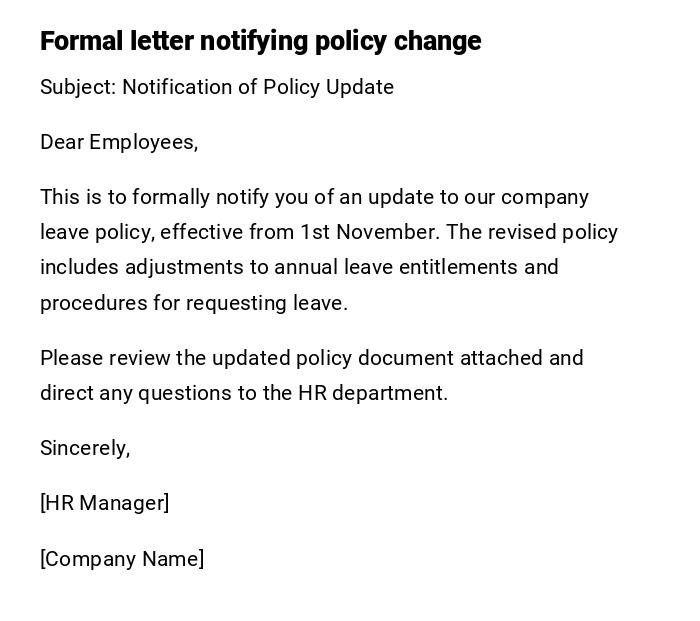 Formal letter notifying policy change

Subject: Notification of Policy Update

Dear Employees,

This is to formally notify you of an update to our company leave policy, effective from 1st November. The revised policy includes adjustments to annual leave entitlements and procedures for requesting leave.

Please review the updated policy document attached and direct any questions to the HR department.

Sincerely,

[HR Manager]

[Company Name]